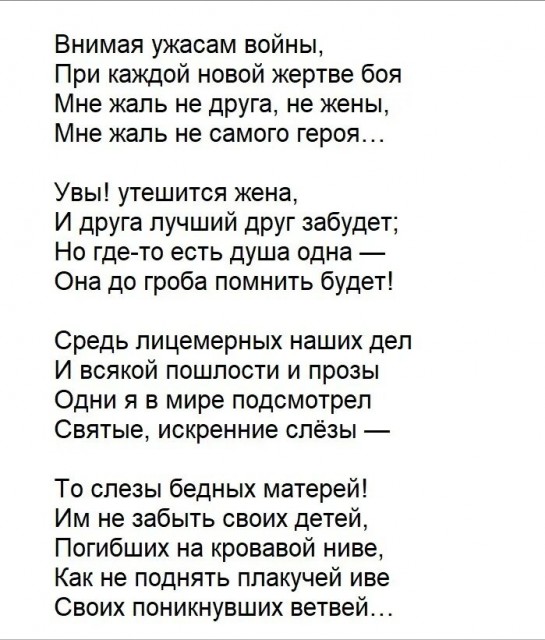 Внимая ужасам войны,
При каждой новой жертве боя
Мне жаль не друга, не жены,
Мне жаль не самого героя…

Увы! утешится жена,
И друга лучший друг забудет;
Но где-то есть душа одна —
Она до гроба помнить будет!

Средь лицемерных наших дел
И всякой пошлости и прозы
Одни я в мире подсмотрел
Святые, искренние слёзы —

То слезы бедных матерей!
Им не забыть своих детей,
Погибших на кровавой ниве,
Как не поднять плакучей иве
Своих поникнувших ветвей…